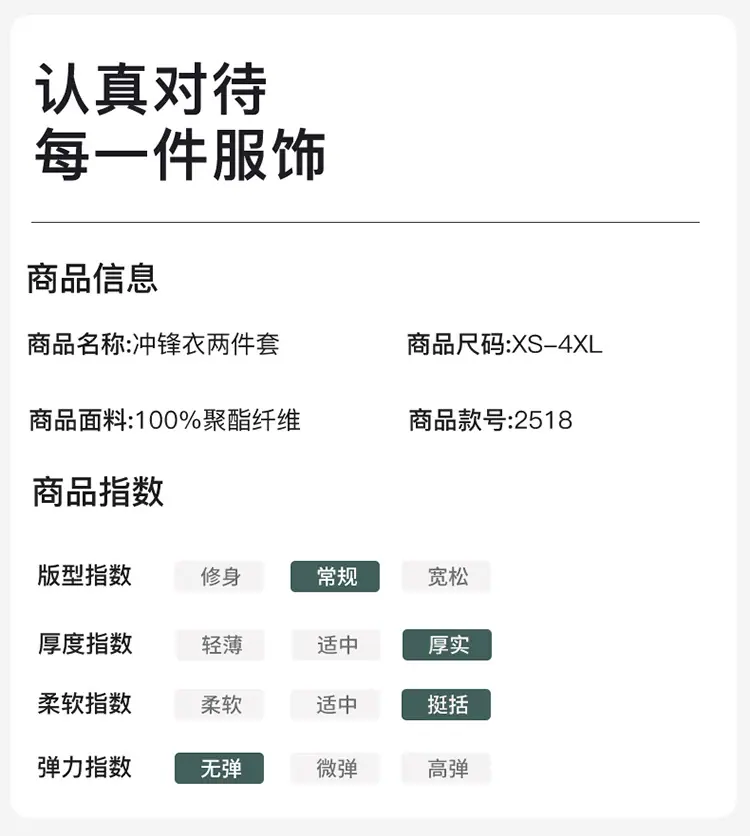 认真对待
每一件服饰

商品信息

商品名称:冲锋衣两件套 商品尺码:XS-4XL

商品面料:100%聚酯纤维 商品款号:2518

商品指数

版型指数 修身 常规 宽松

厚度指数 轻薄 适中 厚实

柔软指数 柔软 适中 挺括

弹力指数 无弹 微弹 高弹